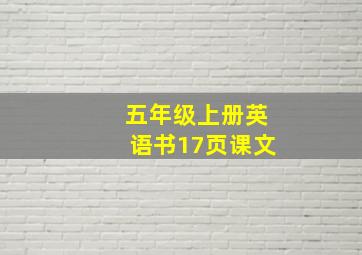 五年级上册英语书17页课文